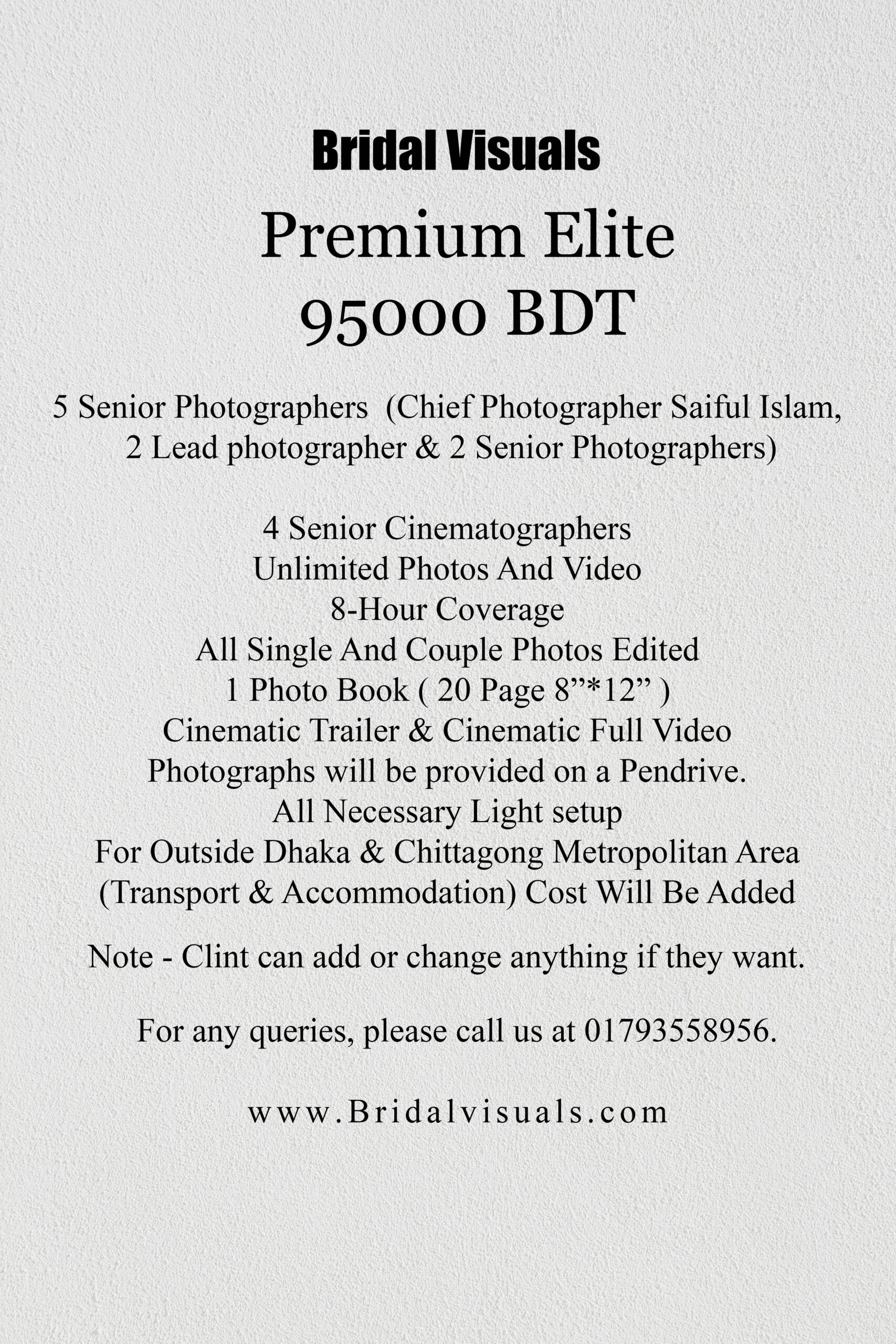 Bridal Visuals
Premium Elite
95000 BDT

5 Senior Photographers (Chief Photographer Saiful Islam, 2 Lead photographer & 2 Senior Photographers)

4 Senior Cinematographers
Unlimited Photos And Video
8-Hour Coverage
All Single And Couple Photos Edited
1 Photo Book ( 20 Page 8”*12” )
Cinematic Trailer & Cinematic Full Video
Photographs will be provided on a Pendrive.
All Necessary Light setup
For Outside Dhaka & Chittagong Metropolitan Area (Transport & Accommodation) Cost Will Be Added

Note - Clint can add or change anything if they want.

For any queries, please call us at 01793558956.

www.Bridalvisuals.com